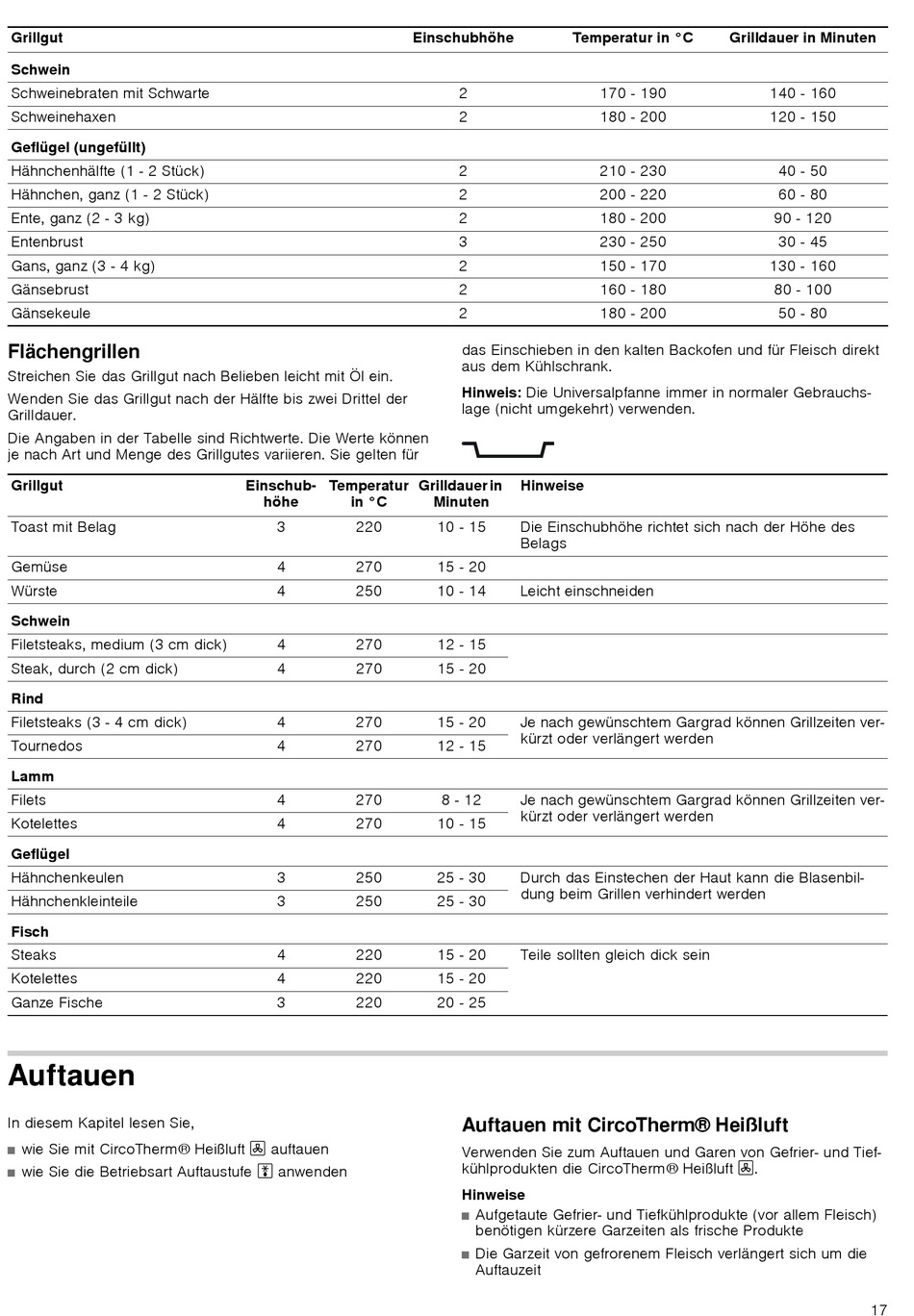 | Grillgut | Einschubhöhe | Temperatur in °C | Grilldauer in Minuten |
|---|---|---|---|
| **Schwein** | | | |
| Schweinebraten mit Schwarte | 2 | 170 - 190 | 140 - 160 |
| Schweinehaxen | 2 | 180 - 200 | 120 - 150 |
| **Geflügel (ungefüllt)** | | | |
| Hähnchenhälfte (1 - 2 Stück) | 2 | 210 - 230 | 40 - 50 |
| Hähnchen, ganz (1 - 2 Stück) | 2 | 200 - 220 | 60 - 80 |
| Ente, ganz (2 - 3 kg) | 2 | 180 - 200 | 90 - 120 |
| Entenbrust | 3 | 230 - 250 | 30 - 45 |
| Gans, ganz (3 - 4 kg) | 2 | 150 - 170 | 130 - 160 |
| Gänsebrust | 2 | 160 - 180 | 80 - 100 |
| Gänsekeule | 2 | 180 - 200 | 50 - 80 |

Flächengrillen

Streichen Sie das Grillgut nach Belieben leicht mit Öl ein.

Wenden Sie das Grillgut nach der Hälfte bis zwei Drittel der Grilldauer.

Die Angaben in der Tabelle sind Richtwerte. Die Werte können je nach Art und Menge des Grillgutes variieren. Sie gelten für das Einschieben in den kalten Backofen und für Fleisch direkt aus dem Kühlschrank.

Hinweis: Die Universalpfanne immer in normaler Gebrauchslage (nicht umgekehrt) verwenden.

| Grillgut | Einschubhöhe | Temperatur in °C | Grilldauer in Minuten | Hinweise |
|---|---|---|---|---|
| Toast mit Belag | 3 | 220 | 10 - 15 | Die Einschubhöhe richtet sich nach der Höhe des Belags |
| Gemüse | 4 | 270 | 15 - 20 | |
| Würste | 4 | 250 | 10 - 14 | Leicht einschneiden |
| **Schwein** | | | | |
| Filetsteaks, medium (3 cm dick) | 4 | 270 | 12 - 15 | |
| Steak, durch (2 cm dick) | 4 | 270 | 15 - 20 | |
| **Rind** | | | | |
| Filetsteaks (3 - 4 cm dick) | 4 | 270 | 15 - 20 | Je nach gewünschtem Gargrad können Grillzeiten verkürzt oder verlängert werden |
| Tournedos | 4 | 270 | 12 - 15 | |
| **Lamm** | | | | |
| Filets | 4 | 270 | 8 - 12 | Je nach gewünschtem Gargrad können Grillzeiten verkürzt oder verlängert werden |
| Kotelettes | 4 | 270 | 10 - 15 | |
| **Geflügel** | | | | |
| Hähnchenkeulen | 3 | 250 | 25 - 30 | Durch das Einstechen der Haut kann die Blasenbildung beim Grillen verhindert werden |
| Hähnchenkleinteile | 3 | 250 | 25 - 30 | |
| **Fisch** | | | | |
| Steaks | 4 | 220 | 15 - 20 | Teile sollten gleich dick sein |
| Kotelettes | 4 | 220 | 15 - 20 | |
| Ganze Fische | 3 | 220 | 20 - 25 | |

Auftauen

In diesem Kapitel lesen Sie,
■ wie Sie mit CircoTherm® Heißluft auftauen
■ wie Sie die Betriebsart Auftaustufe anwenden

Auftauen mit CircoTherm® Heißluft

Verwenden Sie zum Auftauen und Garen von Gefrier- und Tiefkühlprodukten die CircoTherm® Heißluft.

Hinweise
■ Aufgetaute Gefrier- und Tiefkühlprodukte (vor allem Fleisch) benötigen kürzere Garzeiten als frische Produkte
■ Die Garzeit von gefrorenem Fleisch verlängert sich um die Auftauzeit

17